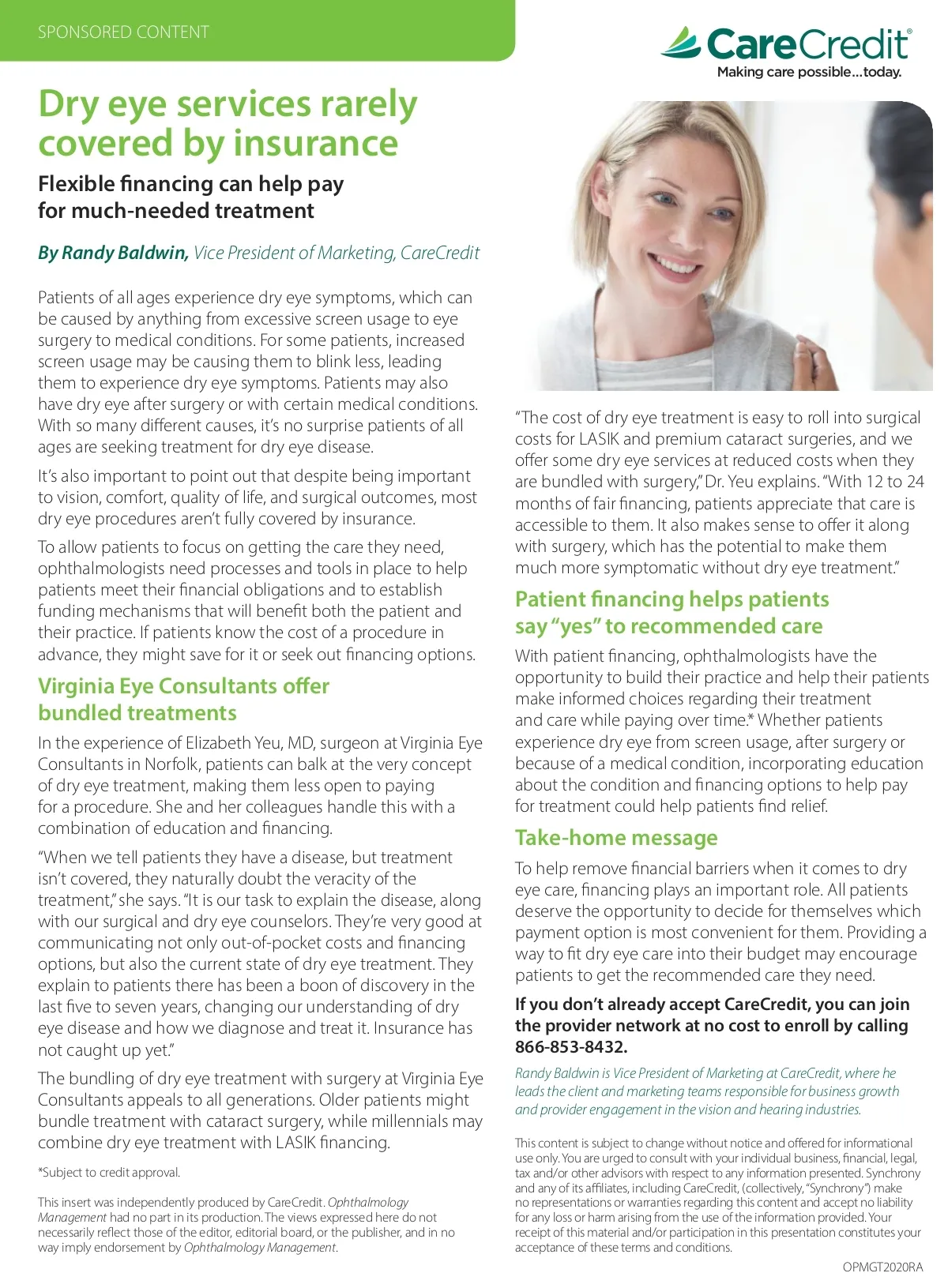 SPONSORED CONTENT

CareCredit®
Making care possible...today.

Dry eye services rarely covered by insurance

Flexible financing can help pay for much-needed treatment

By Randy Baldwin, Vice President of Marketing, CareCredit

Patients of all ages experience dry eye symptoms, which can be caused by anything from excessive screen usage to eye surgery to medical conditions. For some patients, increased screen usage may be causing them to blink less, leading them to experience dry eye symptoms. Patients may also have dry eye after surgery or with certain medical conditions. With so many different causes, it's no surprise patients of all ages are seeking treatment for dry eye disease.

It's also important to point out that despite being important to vision, comfort, quality of life, and surgical outcomes, most dry eye procedures aren't fully covered by insurance.

To allow patients to focus on getting the care they need, ophthalmologists need processes and tools in place to help patients meet their financial obligations and to establish funding mechanisms that will benefit both the patient and their practice. If patients know the cost of a procedure in advance, they might save for it or seek out financing options.

Virginia Eye Consultants offer bundled treatments

In the experience of Elizabeth Yeu, MD, surgeon at Virginia Eye Consultants in Norfolk, patients can balk at the very concept of dry eye treatment, making them less open to paying for a procedure. She and her colleagues handle this with a combination of education and financing.

"When we tell patients they have a disease, but treatment isn't covered, they naturally doubt the veracity of the treatment," she says. "It is our task to explain the disease, along with our surgical and dry eye counselors. They're very good at communicating not only out-of-pocket costs and financing options, but also the current state of dry eye treatment. They explain to patients there has been a boon of discovery in the last five to seven years, changing our understanding of dry eye disease and how we diagnose and treat it. Insurance has not caught up yet."

The bundling of dry eye treatment with surgery at Virginia Eye Consultants appeals to all generations. Older patients might bundle treatment with cataract surgery, while millennials may combine dry eye treatment with LASIK financing.

*Subject to credit approval.

This insert was independently produced by CareCredit. Ophthalmology Management had no part in its production. The views expressed here do not necessarily reflect those of the editor, editorial board, or the publisher, and in no way imply endorsement by Ophthalmology Management.

"The cost of dry eye treatment is easy to roll into surgical costs for LASIK and premium cataract surgeries, and we offer some dry eye services at reduced costs when they are bundled with surgery," Dr. Yeu explains. "With 12 to 24 months of fair financing, patients appreciate that care is accessible to them. It also makes sense to offer it along with surgery, which has the potential to make them much more symptomatic without dry eye treatment."

Patient financing helps patients say "yes" to recommended care

With patient financing, ophthalmologists have the opportunity to build their practice and help their patients make informed choices regarding their treatment and care while paying over time.* Whether patients experience dry eye from screen usage, after surgery or because of a medical condition, incorporating education about the condition and financing options to help pay for treatment could help patients find relief.

Take-home message

To help remove financial barriers when it comes to dry eye care, financing plays an important role. All patients deserve the opportunity to decide for themselves which payment option is most convenient for them. Providing a way to fit dry eye care into their budget may encourage patients to get the recommended care they need.

If you don't already accept CareCredit, you can join the provider network at no cost to enroll by calling 866-853-8432.

Randy Baldwin is Vice President of Marketing at CareCredit, where he leads the client and marketing teams responsible for business growth and provider engagement in the vision and hearing industries.

This content is subject to change without notice and offered for informational use only. You are urged to consult with your individual business, financial, legal, tax and/or other advisors with respect to any information presented. Synchrony and any of its affiliates, including CareCredit, (collectively, "Synchrony") make no representations or warranties regarding this content and accept no liability for any loss or harm arising from the use of the information provided. Your receipt of this material and/or participation in this presentation constitutes your acceptance of these terms and conditions.

OPMGT2020RA